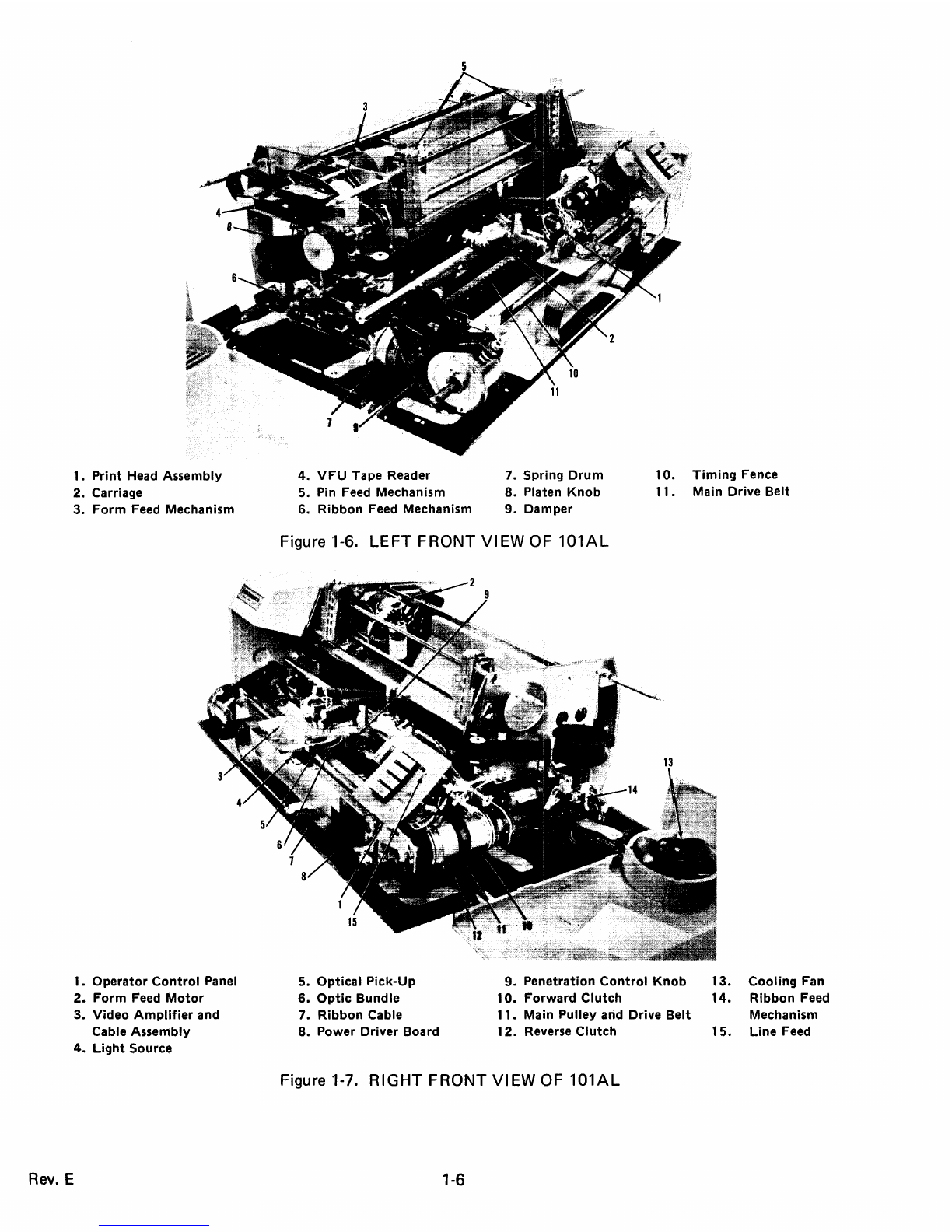 5
3
4
8
6
1
2
10
11
7
9

1. Print Head Assembly
2. Carriage
3. Form Feed Mechanism

4. VFU Tape Reader
5. Pin Feed Mechanism
6. Ribbon Feed Mechanism

7. Spring Drum
8. Platen Knob
9. Damper

10. Timing Fence
11. Main Drive Belt

Figure 1-6. LEFT FRONT VIEW OF 101AL

2
9
13
14
3
4
5
6
7
8
1
15
12
11
10

1. Operator Control Panel
2. Form Feed Motor
3. Video Amplifier and Cable Assembly
4. Light Source

5. Optical Pick-Up
6. Optic Bundle
7. Ribbon Cable
8. Power Driver Board

9. Penetration Control Knob
10. Forward Clutch
11. Main Pulley and Drive Belt
12. Reverse Clutch

13. Cooling Fan
14. Ribbon Feed Mechanism
15. Line Feed

Figure 1-7. RIGHT FRONT VIEW OF 101AL

Rev. E

1-6